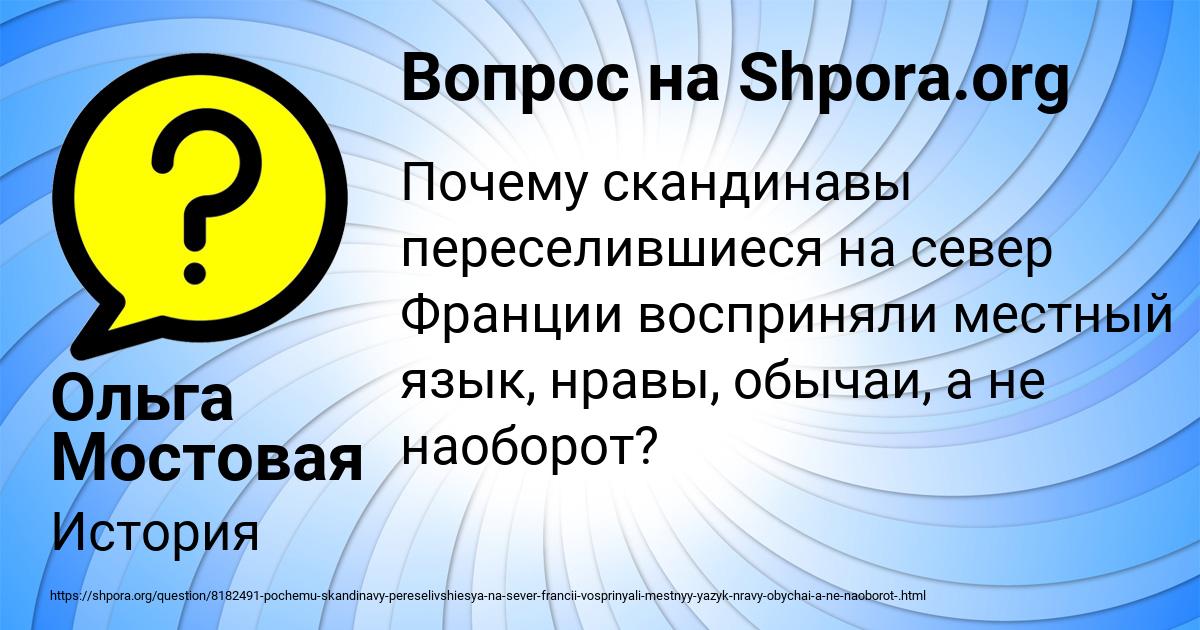 Вопрос на Shpora.org

Почему скандинавы переселившиеся на север Франции восприняли местный язык, нравы, обычаи, а не наоборот?

Ольга Мостовая

История

https://shpora.org/question/8182491-pochemu-skandinavy-pereselivshiesya-na-sever-francii-vosprinyali-mestnyy-yazyk-nravy-obychai-a-ne-naoborot-.html